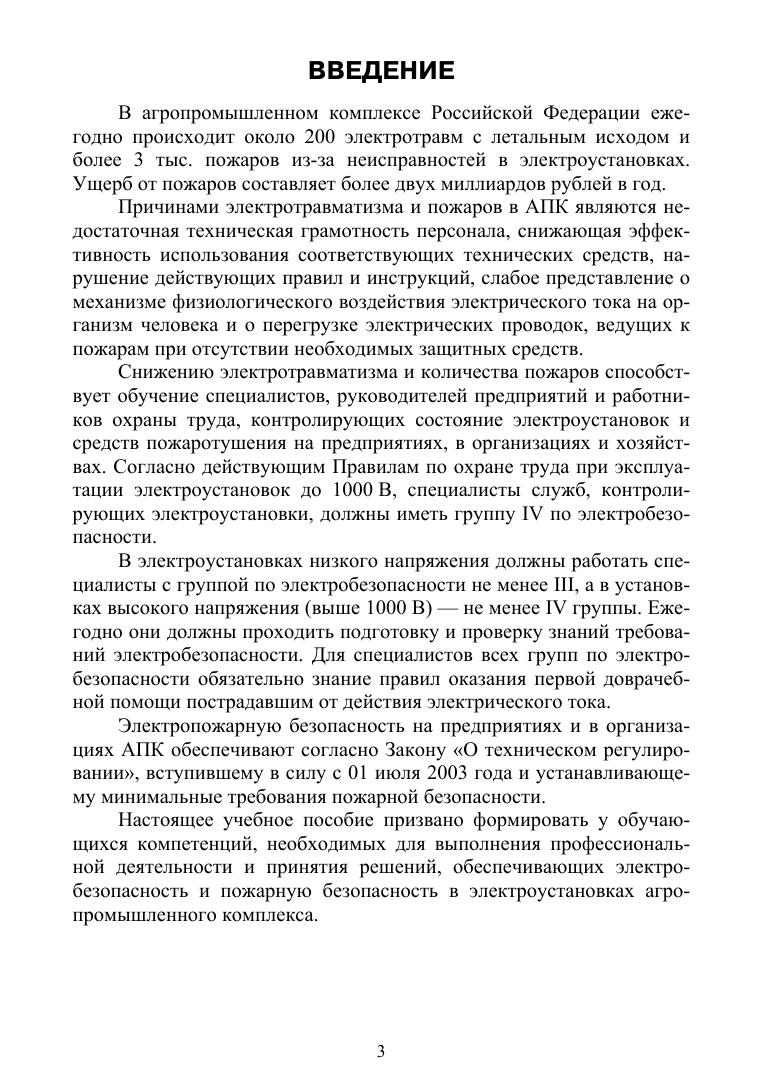 ВВЕДЕНИЕ

В агропромышленном комплексе Российской Федерации ежегодно происходит около 200 электротравм с летальным исходом и более 3 тыс. пожаров из-за неисправностей в электроустановках. Ущерб от пожаров составляет более двух миллиардов рублей в год.

Причинами электротравматизма и пожаров в АПК являются недостаточная техническая грамотность персонала, снижающая эффективность использования соответствующих технических средств, нарушение действующих правил и инструкций, слабое представление о механизме физиологического воздействия электрического тока на организм человека и о перегрузке электрических проводок, ведущих к пожарам при отсутствии необходимых защитных средств.

Снижению электротравматизма и количества пожаров способствует обучение специалистов, руководителей предприятий и работников охраны труда, контролирующих состояние электроустановок и средств пожаротушения на предприятиях, в организациях и хозяйствах. Согласно действующим Правилам по охране труда при эксплуатации электроустановок до 1000 В, специалисты служб, контролирующих электроустановки, должны иметь группу IV по электробезопасности.

В электроустановках низкого напряжения должны работать специалисты с группой по электробезопасности не менее III, а в установках высокого напряжения (выше 1000 В) — не менее IV группы. Ежегодно они должны проходить подготовку и проверку знаний требований электробезопасности. Для специалистов всех групп по электробезопасности обязательно знание правил оказания первой доврачебной помощи пострадавшим от действия электрического тока.

Электропожарную безопасность на предприятиях и в организациях АПК обеспечивают согласно Закону «О техническом регулировании», вступившему в силу с 01 июля 2003 года и устанавливающему минимальные требования пожарной безопасности.

Настоящее учебное пособие призвано формировать у обучающихся компетенций, необходимых для выполнения профессиональной деятельности и принятия решений, обеспечивающих электробезопасность и пожарную безопасность в электроустановках агропромышленного комплекса.

3